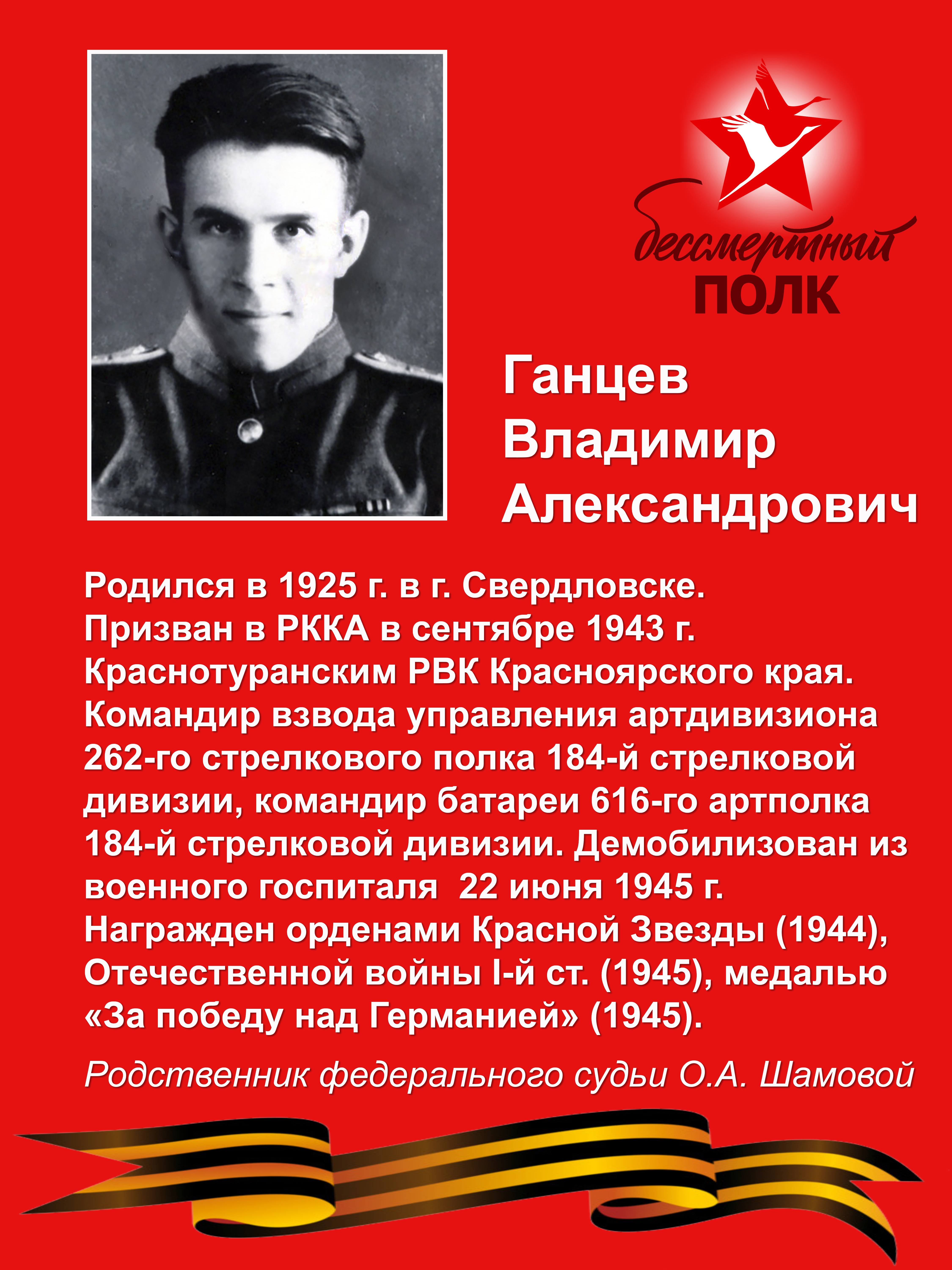 бессмертный
ПОЛК

Ганцев
Владимир
Александрович

Родился в 1925 г. в г. Свердловске. Призван в РККА в сентябре 1943 г. Краснотуранским РВК Красноярского края. Командир взвода управления артдивизиона 262-го стрелкового полка 184-й стрелковой дивизии, командир батареи 616-го артполка 184-й стрелковой дивизии. Демобилизован из военного госпиталя 22 июня 1945 г. Награжден орденами Красной Звезды (1944), Отечественной войны I-й ст. (1945), медалью «За победу над Германией» (1945).

Родственник федерального судьи О.А. Шамовой